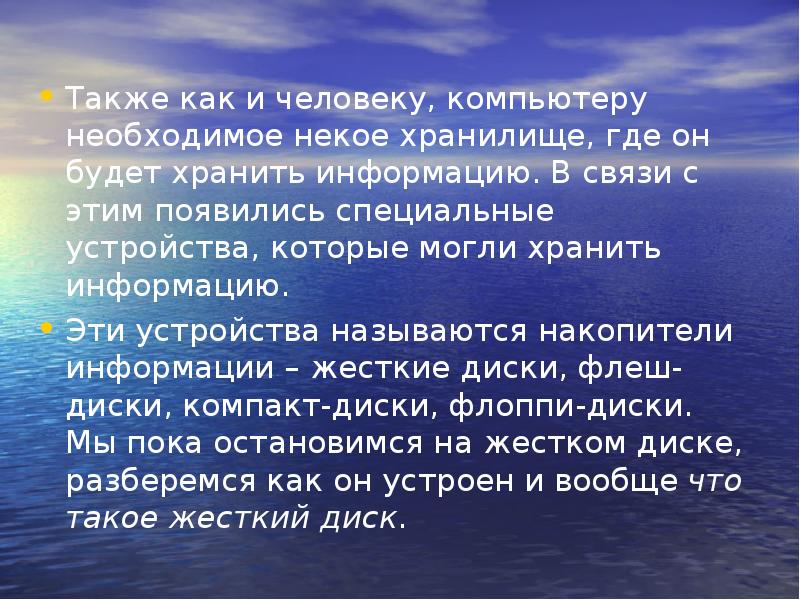 • Также как и человеку, компьютеру необходимое некое хранилище, где он будет хранить информацию. В связи с этим появились специальные устройства, которые могли хранить информацию.

• Эти устройства называются накопители информации – жесткие диски, флеш-диски, компакт-диски, флоппи-диски. Мы пока остановимся на жестком диске, разберемся как он устроен и вообще что такое жесткий диск.